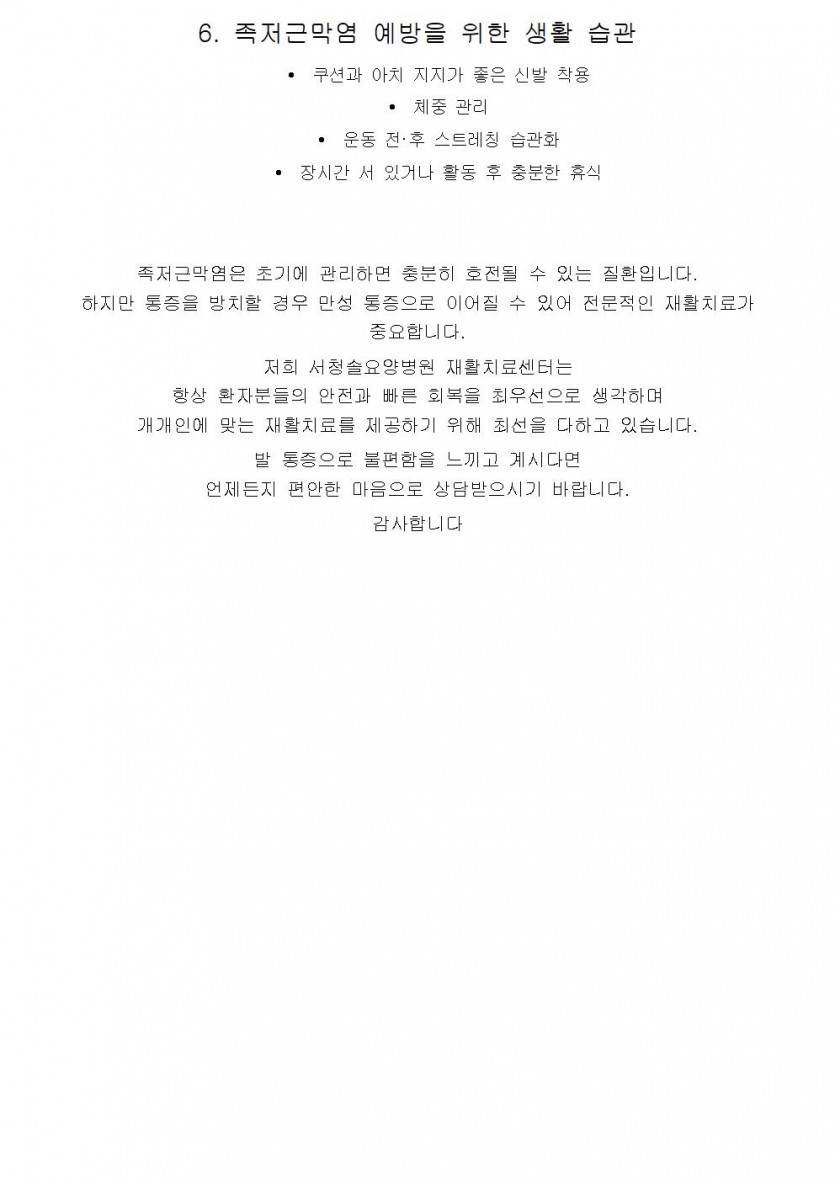 6. 족저근막염 예방을 위한 생활 습관

• 쿠션과 아치 지지가 좋은 신발 착용
• 체중 관리
• 운동 전·후 스트레칭 습관화
• 장시간 서 있거나 활동 후 충분한 휴식

족저근막염은 초기에 관리하면 충분히 호전될 수 있는 질환입니다. 하지만 통증을 방치할 경우 만성 통증으로 이어질 수 있어 전문적인 재활치료가 중요합니다.

저희 서청솔요양병원 재활치료센터는
항상 환자분들의 안전과 빠른 회복을 최우선으로 생각하며
개개인에 맞는 재활치료를 제공하기 위해 최선을 다하고 있습니다.

발 통증으로 불편함을 느끼고 계시다면
언제든지 편안한 마음으로 상담받으시기 바랍니다.

감사합니다